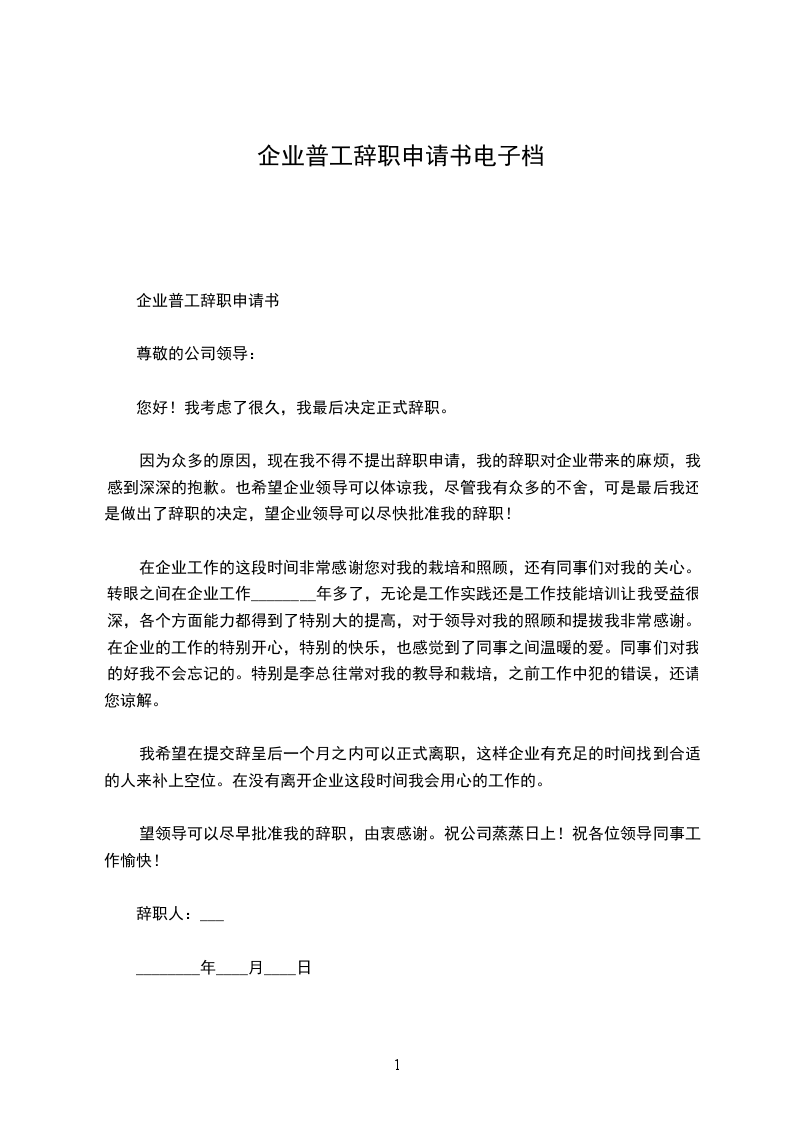 企业普工辞职申请书电子档

企业普工辞职申请书

尊敬的公司领导：

您好！我考虑了很久，我最后决定正式辞职。

因为众多的原因，现在我不得不提出辞职申请，我的辞职对企业带来的麻烦，我感到深深的抱歉。也希望企业领导可以体谅我，尽管我有众多的不舍，可是最后我还是做出了辞职的决定，望企业领导可以尽快批准我的辞职！

在企业工作的这段时间非常感谢您对我的栽培和照顾，还有同事们对我的关心。转眼之间在企业工作________年多了，无论是工作实践还是工作技能培训让我受益很深，各个方面能力都得到了特别大的提高，对于领导对我的照顾和提拔我非常感谢。在企业的工作的特别开心，特别的快乐，也感觉到了同事之间温暖的爱。同事们对我的好我不会忘记的。特别是李总往常对我的教导和栽培，之前工作中犯的错误，还请您谅解。

我希望在提交辞呈后一个月之内可以正式离职，这样企业有充足的时间找到合适的人来补上空位。在没有离开企业这段时间我会用心的工作的。

望领导可以尽早批准我的辞职，由衷感谢。祝公司蒸蒸日上！祝各位领导同事工作愉快！

辞职人：___

________年____月____日

1